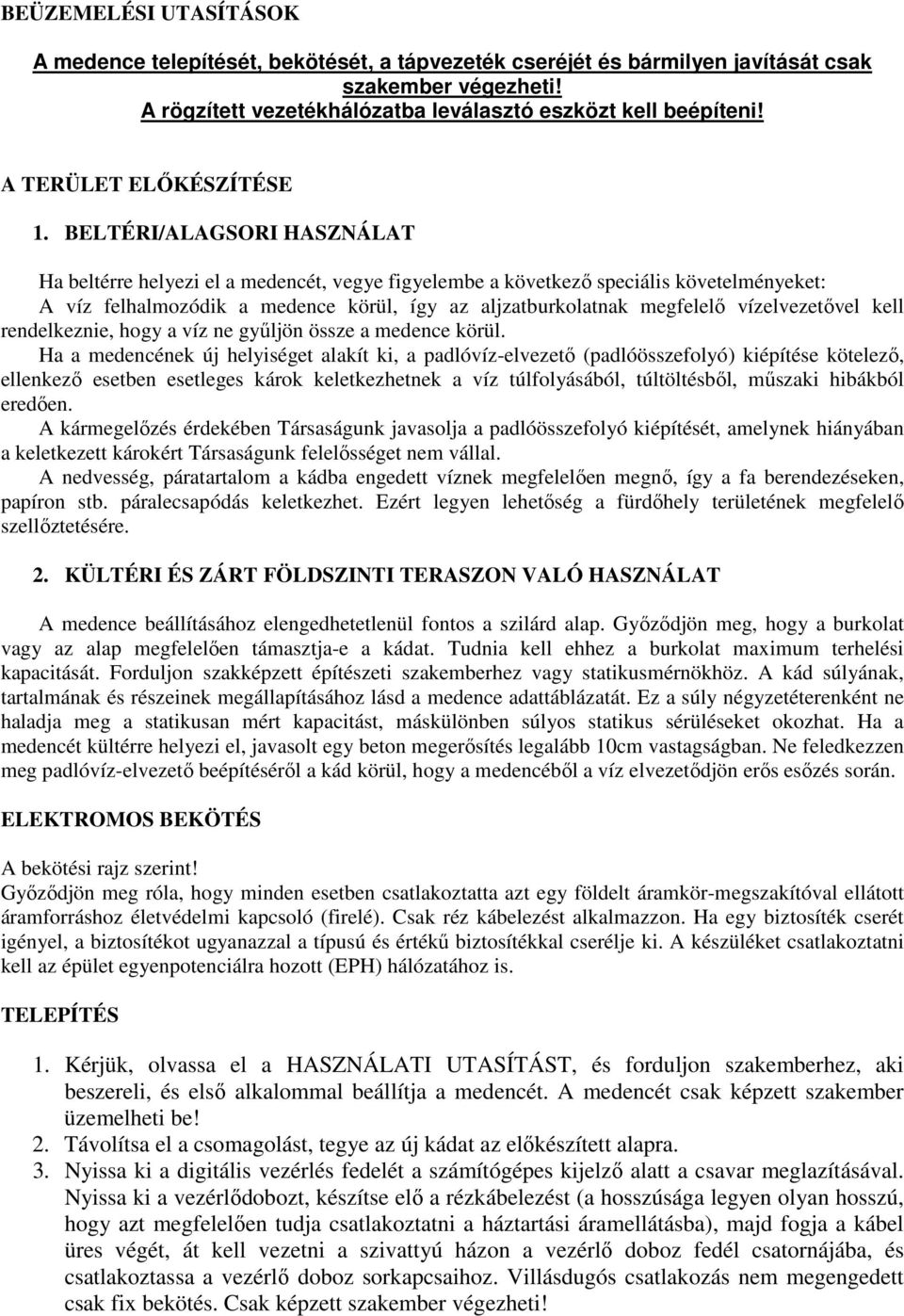 BEÜZEMELÉSI UTASÍTÁSOK

A medence telepítését, bekötését, a tápvezeték cseréjét és bármilyen javítását csak szakember végezheti!
A rögzített vezetékhálózatba leválasztó eszközt kell beépíteni!

A TERÜLET ELŐKÉSZÍTÉSE

1. BELTÉRI/ALAGSORI HASZNÁLAT

Ha beltérre helyezi el a medencét, vegye figyelembe a következő speciális követelményeket:
A víz felhalmozódik a medence körül, így az aljzatburkolatnak megfelelő vízelvezetővel kell rendelkeznie, hogy a víz ne gyűljön össze a medence körül.
Ha a medencének új helyiséget alakít ki, a padlóvíz-elvezető (padlóösszefolyó) kiépítése kötelező, ellenkező esetben esetleges károk keletkezhetnek a víz túlfolyásából, túltöltésből, műszaki hibákból eredően.
A kármegelőzés érdekében Társaságunk javasolja a padlóösszefolyó kiépítését, amelynek hiányában a keletkezett károkért Társaságunk felelősséget nem vállal.
A nedvesség, páratartalom a kádba engedett víznek megfelelően megnő, így a fa berendezéseken, papíron stb. páralecsapódás keletkezhet. Ezért legyen lehetőség a fürdőhely területének megfelelő szellőztetésére.

2. KÜLTÉRI ÉS ZÁRT FÖLDSZINTI TERASZON VALÓ HASZNÁLAT

A medence beállításához elengedhetetlenül fontos a szilárd alap. Győződjön meg, hogy a burkolat vagy az alap megfelelően támasztja-e a kádat. Tudnia kell ehhez a burkolat maximum terhelési kapacitását. Forduljon szakképzett építészeti szakemberhez vagy statikusmérnökhöz. A kád súlyának, tartalmának és részeinek megállapításához lásd a medence adattáblázatát. Ez a súly négyzetéterenként ne haladja meg a statikusan mért kapacitást, máskülönben súlyos statikus sérüléseket okozhat. Ha a medencét kültérre helyezi el, javasolt egy beton megerősítés legalább 10cm vastagságban. Ne feledkezzen meg padlóvíz-elvezető beépítéséről a kád körül, hogy a medencéből a víz elvezetődjön erős esőzés során.

ELEKTROMOS BEKÖTÉS

A bekötési rajz szerint!
Győződjön meg róla, hogy minden esetben csatlakoztatta azt egy földelt áramkör-megszakítóval ellátott áramforráshoz életvédelmi kapcsoló (firelé). Csak réz kábelezést alkalmazzon. Ha egy biztosíték cserét igényel, a biztosítékot ugyanazzal a típusú és értékű biztosítékkal cserélje ki. A készüléket csatlakoztatni kell az épület egyenpotenciálra hozott (EPH) hálózatához is.

TELEPÍTÉS

1. Kérjük, olvassa el a HASZNÁLATI UTASÍTÁST, és forduljon szakemberhez, aki beszereli, és első alkalommal beállítja a medencét. A medencét csak képzett szakember üzemelheti be!
2. Távolítsa el a csomagolást, tegye az új kádat az előkészített alapra.
3. Nyissa ki a digitális vezérlés fedelét a számítógépes kijelző alatt a csavar meglazításával. Nyissa ki a vezérlődobozt, készítse elő a rézkábelezést (a hosszúsága legyen olyan hosszú, hogy azt megfelelően tudja csatlakoztatni a háztartási áramellátásba), majd fogja a kábel üres végét, át kell vezetni a szivattyú házon a vezérlő doboz fedél csatornájába, és csatlakoztassa a vezérlő doboz sorkapcsaihoz. Villásdugós csatlakozás nem megengedett csak fix bekötés. Csak képzett szakember végezheti!